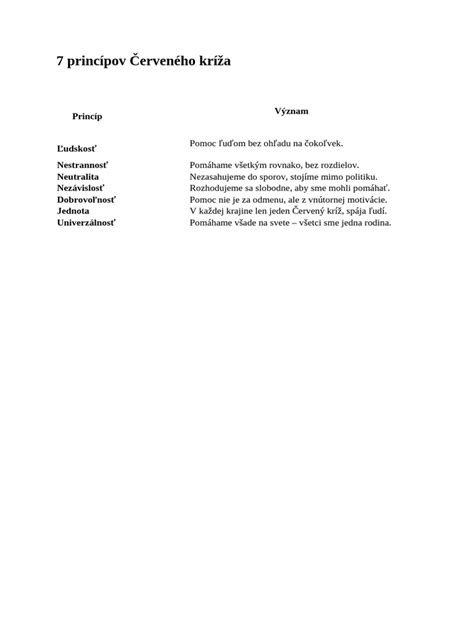 7 princípov Červeného kríža

| Princíp | Význam |
|---|---|
| Ľudskosť | Pomoc ľuďom bez ohľadu na čokoľvek. |
| Nestrannosť | Pomáhame všetkým rovnako, bez rozdielov. |
| Neutralita | Nezasahujeme do sporov, stojíme mimo politiku. |
| Nezávislosť | Rozhodujeme sa slobodne, aby sme mohli pomáhať. |
| Dobrovoľnosť | Pomoc nie je za odmenu, ale z vnútornej motivácie. |
| Jednota | V každej krajine len jeden Červený kríž, spája ľudí. |
| Univerzálnosť | Pomáhame všade na svete – všetci sme jedna rodina. |